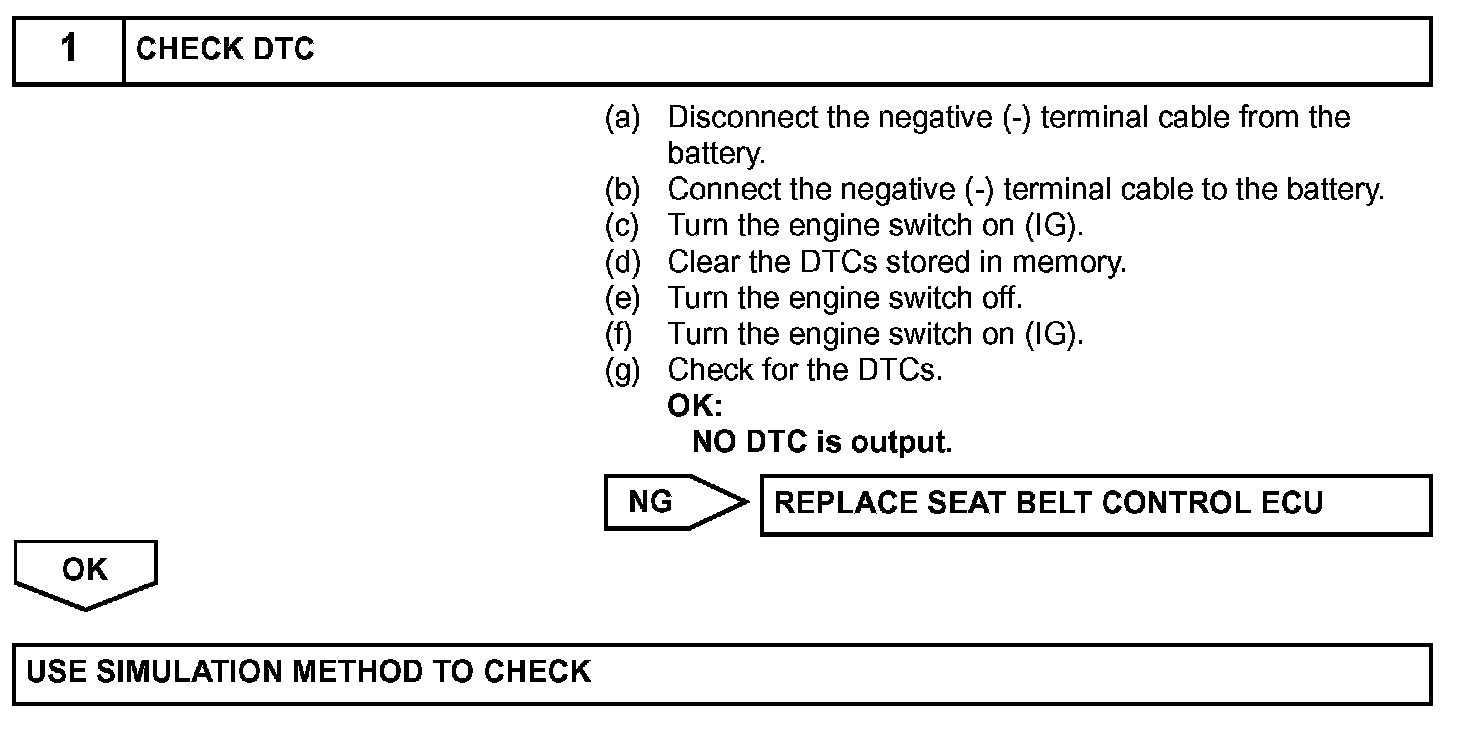 1 CHECK DTC

(a) Disconnect the negative (-) terminal cable from the battery.
(b) Connect the negative (-) terminal cable to the battery.
(c) Turn the engine switch on (IG).
(d) Clear the DTCs stored in memory.
(e) Turn the engine switch off.
(f) Turn the engine switch on (IG).
(g) Check for the DTCs.
OK:
NO DTC is output.

NG REPLACE SEAT BELT CONTROL ECU

OK

USE SIMULATION METHOD TO CHECK